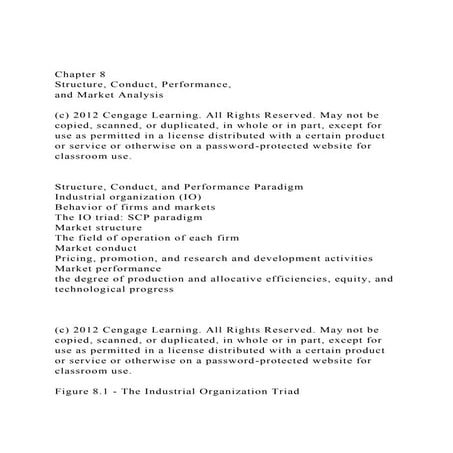 Chapter 8
Structure, Conduct, Performance, and Market Analysis

(c) 2012 Cengage Learning. All Rights Reserved. May not be copied, scanned, or duplicated, in whole or in part, except for use as permitted in a license distributed with a certain product or service or otherwise on a password-protected website for classroom use.

Structure, Conduct, and Performance Paradigm
Industrial organization (IO)
Behavior of firms and markets
The IO triad: SCP paradigm
Market structure
The field of operation of each firm
Market conduct
Pricing, promotion, and research and development activities
Market performance
the degree of production and allocative efficiencies, equity, and technological progress

(c) 2012 Cengage Learning. All Rights Reserved. May not be copied, scanned, or duplicated, in whole or in part, except for use as permitted in a license distributed with a certain product or service or otherwise on a password-protected website for classroom use.

Figure 8.1 - The Industrial Organization Triad